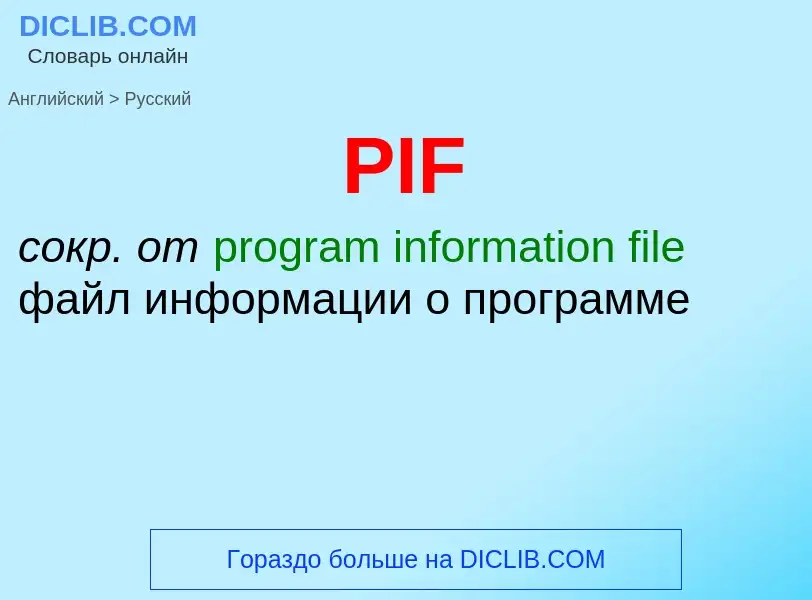 DICLIB.COM
Словарь онлайн

Английский > Русский

PIF

сокр. от program information file
файл информации о программе

Гораздо больше на DICLIB.COM